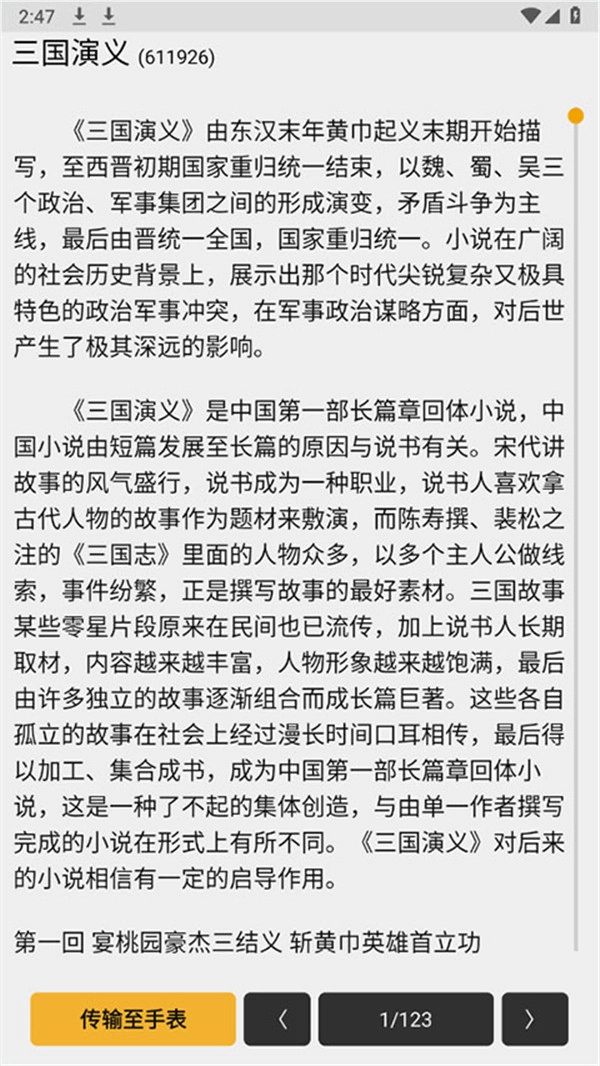 2:47

三国演义 (611926)

《三国演义》由东汉末年黄巾起义末期开始描写，至西晋初期国家重归统一结束，以魏、蜀、吴三个政治、军事集团之间的形成演变，矛盾斗争为主线，最后由晋统一全国，国家重归统一。小说在广阔的社会历史背景上，展示出那个时代尖锐复杂又极具特色的政治军事冲突，在军事政治谋略方面，对后世产生了极其深远的影响。

《三国演义》是中国第一部长篇章回体小说，中国小说由短篇发展至长篇的原因与说书有关。宋代讲故事的风气盛行，说书成为一种职业，说书人喜欢拿古代人物的故事作为题材来敷演，而陈寿撰、裴松之注的《三国志》里面的人物众多，以多个主人公做线索，事件纷繁，正是撰写故事的最好素材。三国故事某些零星片段原来在民间也已流传，加上说书人长期取材，内容越来越丰富，人物形象越来越饱满，最后由许多独立的故事逐渐组合而成长篇巨著。这些各自孤立的故事在社会上经过漫长时间口耳相传，最后得以加工、集合成书，成为中国第一部长篇章回体小说，这是一种了不起的集体创造，与由单一作者撰写完成的小说在形式上有所不同。《三国演义》对后来的小说相信有一定的启导作用。

第一回 宴桃园豪杰三结义 斩黄巾英雄首立功

传输至手表
〈
1/123
〉